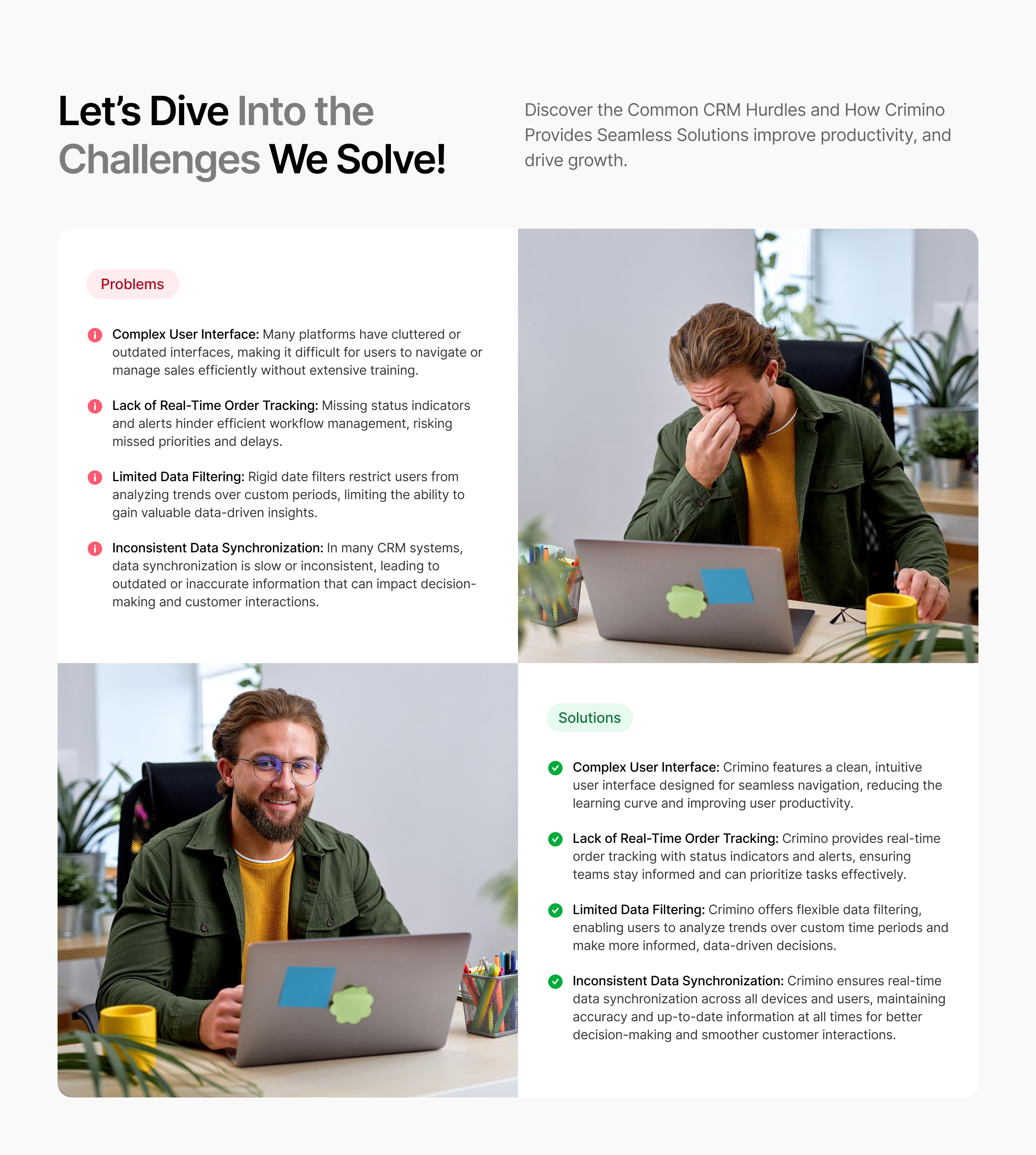 Let's Dive Into the Challenges We Solve!

Discover the Common CRM Hurdles and How Crimino Provides Seamless Solutions improve productivity, and drive growth.

Problems

Complex User Interface: Many platforms have cluttered or outdated interfaces, making it difficult for users to navigate or manage sales efficiently without extensive training.

Lack of Real-Time Order Tracking: Missing status indicators and alerts hinder efficient workflow management, risking missed priorities and delays.

Limited Data Filtering: Rigid date filters restrict users from analyzing trends over custom periods, limiting the ability to gain valuable data-driven insights.

Inconsistent Data Synchronization: In many CRM systems, data synchronization is slow or inconsistent, leading to outdated or inaccurate information that can impact decision-making and customer interactions.

Solutions

Complex User Interface: Crimino features a clean, intuitive user interface designed for seamless navigation, reducing the learning curve and improving user productivity.

Lack of Real-Time Order Tracking: Crimino provides real-time order tracking with status indicators and alerts, ensuring teams stay informed and can prioritize tasks effectively.

Limited Data Filtering: Crimino offers flexible data filtering, enabling users to analyze trends over custom time periods and make more informed, data-driven decisions.

Inconsistent Data Synchronization: Crimino ensures real-time data synchronization across all devices and users, maintaining accuracy and up-to-date information at all times for better decision-making and smoother customer interactions.